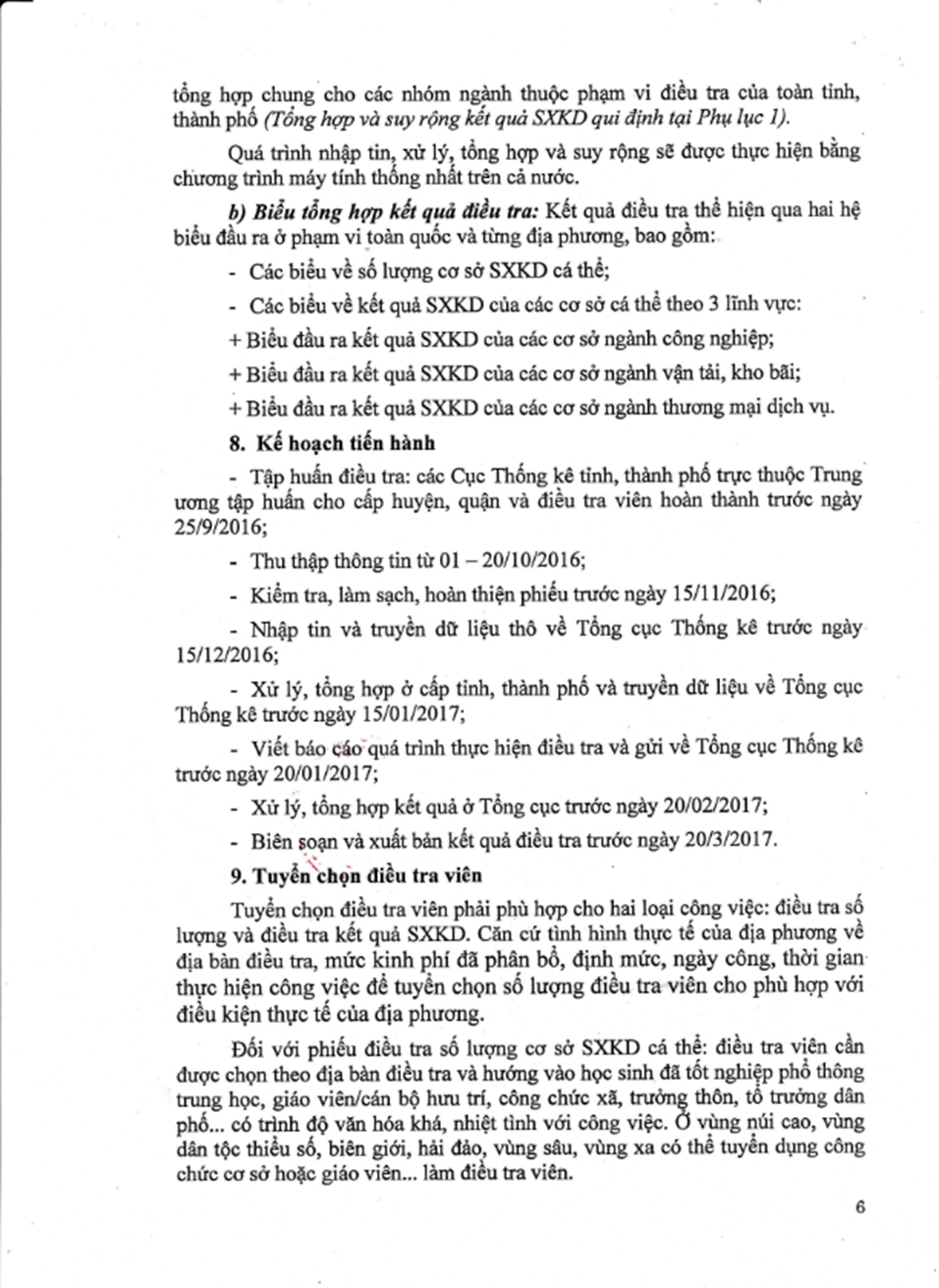 tổng hợp chung cho các nhóm ngành thuộc phạm vi điều tra của toàn tỉnh, thành phố (Tổng hợp và suy rộng kết quả SXKD qui định tại Phụ lục 1).

Quá trình nhập tin, xử lý, tổng hợp và suy rộng sẽ được thực hiện bằng chương trình máy tính thống nhất trên cả nước.

b) Biểu tổng hợp kết quả điều tra: Kết quả điều tra thể hiện qua hai hệ biểu đầu ra ở phạm vi toàn quốc và từng địa phương, bao gồm:

- Các biểu về số lượng cơ sở SXKD cá thể;

- Các biểu về kết quả SXKD của các cơ sở cá thể theo 3 lĩnh vực:

+ Biểu đầu ra kết quả SXKD của các cơ sở ngành công nghiệp;

+ Biểu đầu ra kết quả SXKD của các cơ sở ngành vận tải, kho bãi;

+ Biểu đầu ra kết quả SXKD của các cơ sở ngành thương mại dịch vụ.

8. Kế hoạch tiến hành

- Tập huấn điều tra: các Cục Thống kê tỉnh, thành phố trực thuộc Trung ương tập huấn cho cấp huyện, quận và điều tra viên hoàn thành trước ngày 25/9/2016;

- Thu thập thông tin từ 01 – 20/10/2016;

- Kiểm tra, làm sạch, hoàn thiện phiếu trước ngày 15/11/2016;

- Nhập tin và truyền dữ liệu thô về Tổng cục Thống kê trước ngày 15/12/2016;

- Xử lý, tổng hợp ở cấp tỉnh, thành phố và truyền dữ liệu về Tổng cục Thống kê trước ngày 15/01/2017;

- Viết báo cáo quá trình thực hiện điều tra và gửi về Tổng cục Thống kê trước ngày 20/01/2017;

- Xử lý, tổng hợp kết quả ở Tổng cục trước ngày 20/02/2017;

- Biên soạn và xuất bản kết quả điều tra trước ngày 20/3/2017.

9. Tuyển chọn điều tra viên

Tuyển chọn điều tra viên phải phù hợp cho hai loại công việc: điều tra số lượng và điều tra kết quả SXKD. Căn cứ tình hình thực tế của địa phương về địa bàn điều tra, mức kinh phí đã phân bổ, định mức, ngày công, thời gian thực hiện công việc để tuyển chọn số lượng điều tra viên cho phù hợp với điều kiện thực tế của địa phương.

Đối với phiếu điều tra số lượng cơ sở SXKD cá thể: điều tra viên cần được chọn theo địa bàn điều tra và hướng vào học sinh đã tốt nghiệp phổ thông trung học, giáo viên/cán bộ hưu trí, công chức xã, trưởng thôn, tổ trưởng dân phố... có trình độ văn hóa khá, nhiệt tình với công việc. Ở vùng núi cao, vùng dân tộc thiểu số, biên giới, hải đảo, vùng sâu, vùng xa có thể tuyển dụng công chức cơ sở hoặc giáo viên... làm điều tra viên.

6